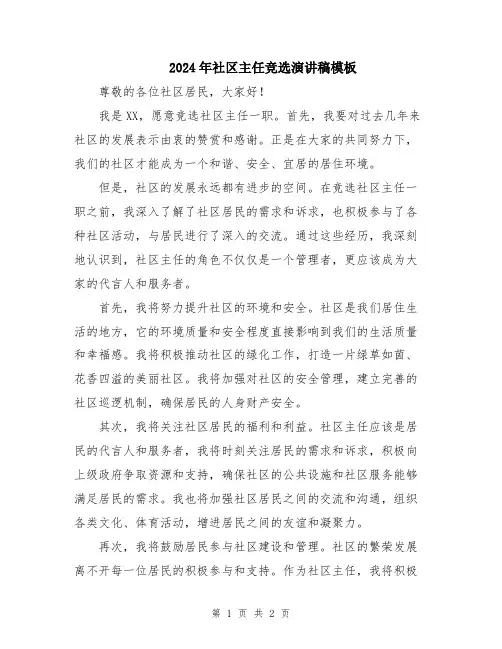 2024年社区主任竞选演讲稿模板

尊敬的各位社区居民，大家好！

我是XX，愿意竞选社区主任一职。首先，我要对过去几年来社区的发展表示由衷的赞赏和感谢。正是在大家的共同努力下，我们的社区才能成为一个和谐、安全、宜居的居住环境。

但是，社区的发展永远都有进步的空间。在竞选社区主任一职之前，我深入了解了社区居民的需求和诉求，也积极参与了各种社区活动，与居民进行了深入的交流。通过这些经历，我深刻地认识到，社区主任的角色不仅仅是一个管理者，更应该成为大家的代言人和服务者。

首先，我将努力提升社区的环境和安全。社区是我们居住生活的地方，它的环境质量和安全程度直接影响到我们的生活质量和幸福感。我将积极推动社区的绿化工作，打造一片绿草如茵、花香四溢的美丽社区。我将加强对社区的安全管理，建立完善的社区巡逻机制，确保居民的人身财产安全。

其次，我将关注社区居民的福利和利益。社区主任应该是居民的代言人和服务者，我将时刻关注居民的需求和诉求，积极向上级政府争取资源和支持，确保社区的公共设施和社区服务能够满足居民的需求。我也将加强社区居民之间的交流和沟通，组织各类文化、体育活动，增进居民之间的友谊和凝聚力。

再次，我将鼓励居民参与社区建设和管理。社区的繁荣发展离不开每一位居民的积极参与和支持。作为社区主任，我将积极

第 1 页 共 2 页